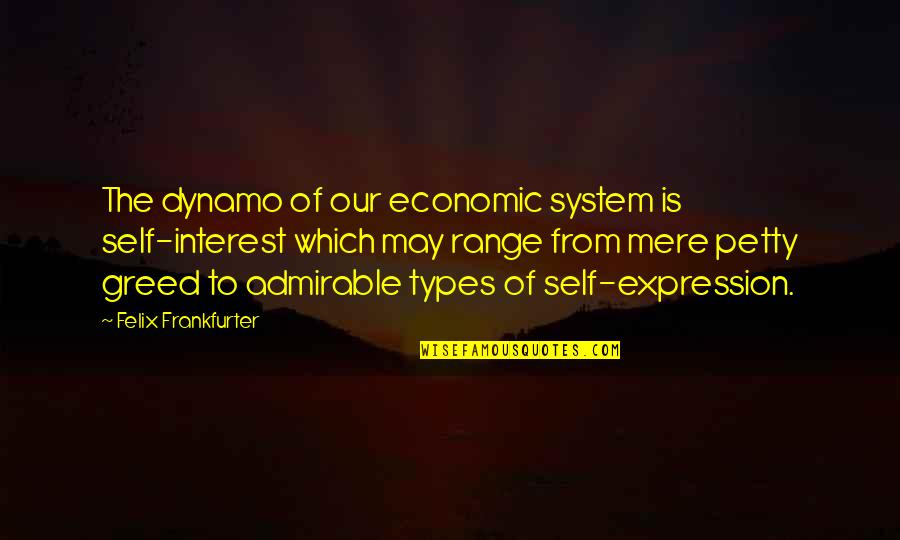 The dynamo of our economic system is self-interest which may range from mere petty greed to admirable types of self-expression.

~ Felix Frankfurter

WISEFAMOUSQUOTES.COM